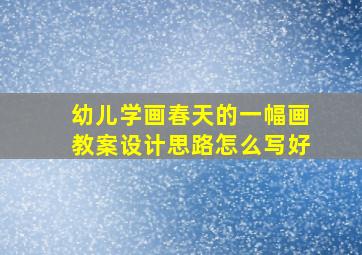 幼儿学画春天的一幅画教案设计思路怎么写好